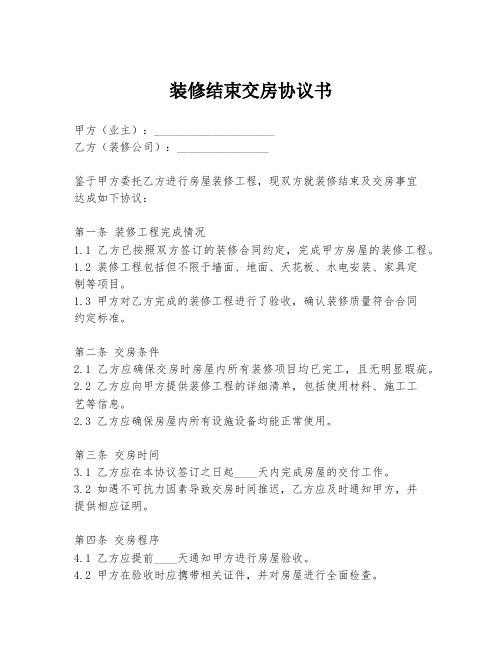 装修结束交房协议书

甲方（业主）：____________________
乙方（装修公司）：________________

鉴于甲方委托乙方进行房屋装修工程，现双方就装修结束及交房事宜达成如下协议：

第一条 装修工程完成情况
1.1 乙方已按照双方签订的装修合同约定，完成甲方房屋的装修工程。
1.2 装修工程包括但不限于墙面、地面、天花板、水电安装、家具定制等项目。
1.3 甲方对乙方完成的装修工程进行了验收，确认装修质量符合合同约定标准。

第二条 交房条件
2.1 乙方应确保交房时房屋内所有装修项目均已完工，且无明显瑕疵。
2.2 乙方应向甲方提供装修工程的详细清单，包括使用材料、施工工艺等信息。
2.3 乙方应确保房屋内所有设施设备均能正常使用。

第三条 交房时间
3.1 乙方应在本协议签订之日起____天内完成房屋的交付工作。
3.2 如遇不可抗力因素导致交房时间推迟，乙方应及时通知甲方，并提供相应证明。

第四条 交房程序
4.1 乙方应提前____天通知甲方进行房屋验收。
4.2 甲方在验收时应携带相关证件，并对房屋进行全面检查。